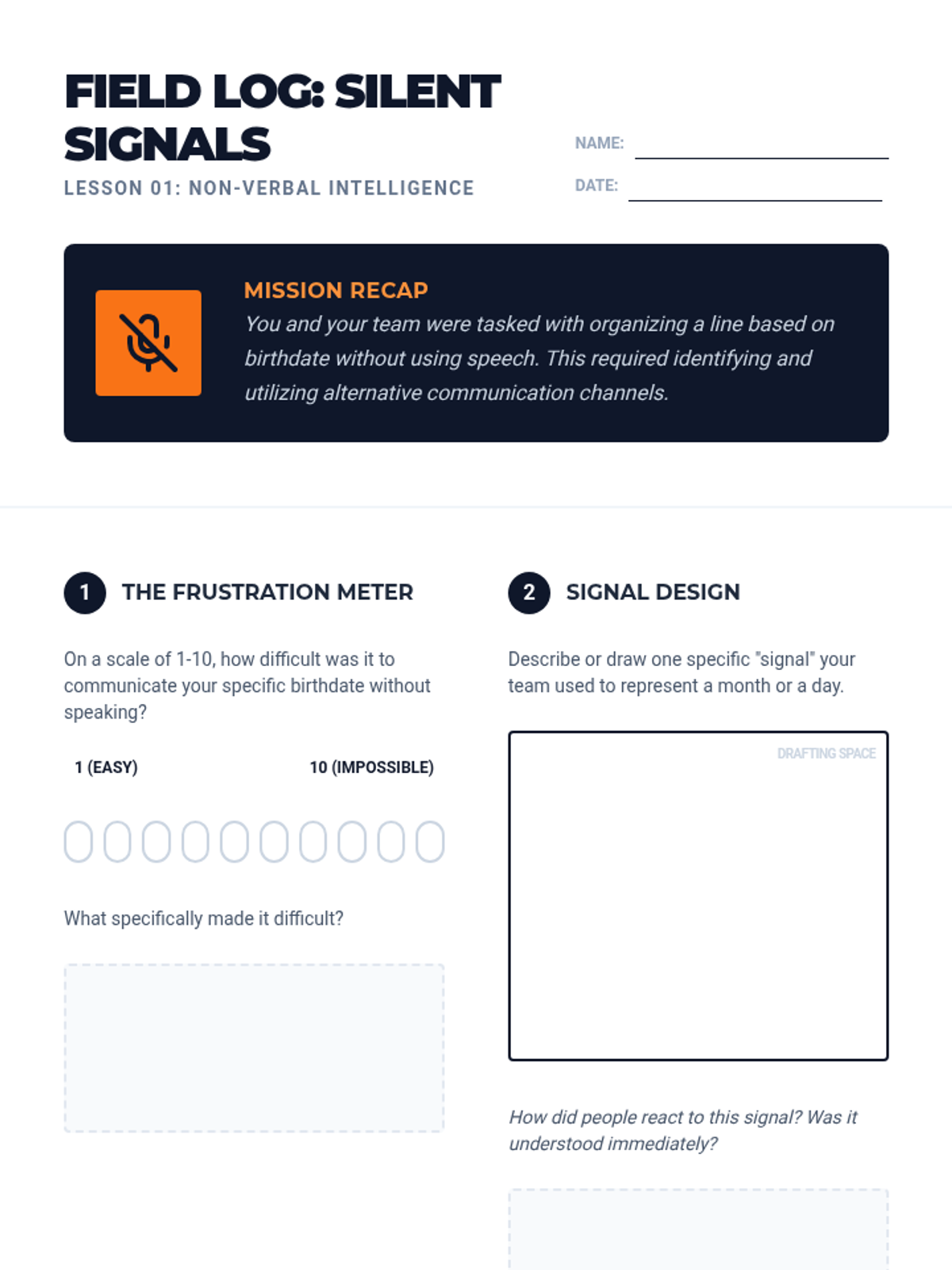 FIELD LOG: SILENT SIGNALS

LESSON 01: NON-VERBAL INTELLIGENCE

NAME:

DATE:

MISSION RECAP

You and your team were tasked with organizing a line based on birthdate without using speech. This required identifying and utilizing alternative communication channels.

1 THE FRUSTRATION METER

On a scale of 1-10, how difficult was it to communicate your specific birthdate without speaking?

1 (EASY)

10 (IMPOSSIBLE)

What specifically made it difficult?

2 SIGNAL DESIGN

Describe or draw one specific "signal" your team used to represent a month or a day.

DRAFTING SPACE

How did people react to this signal? Was it understood immediately?